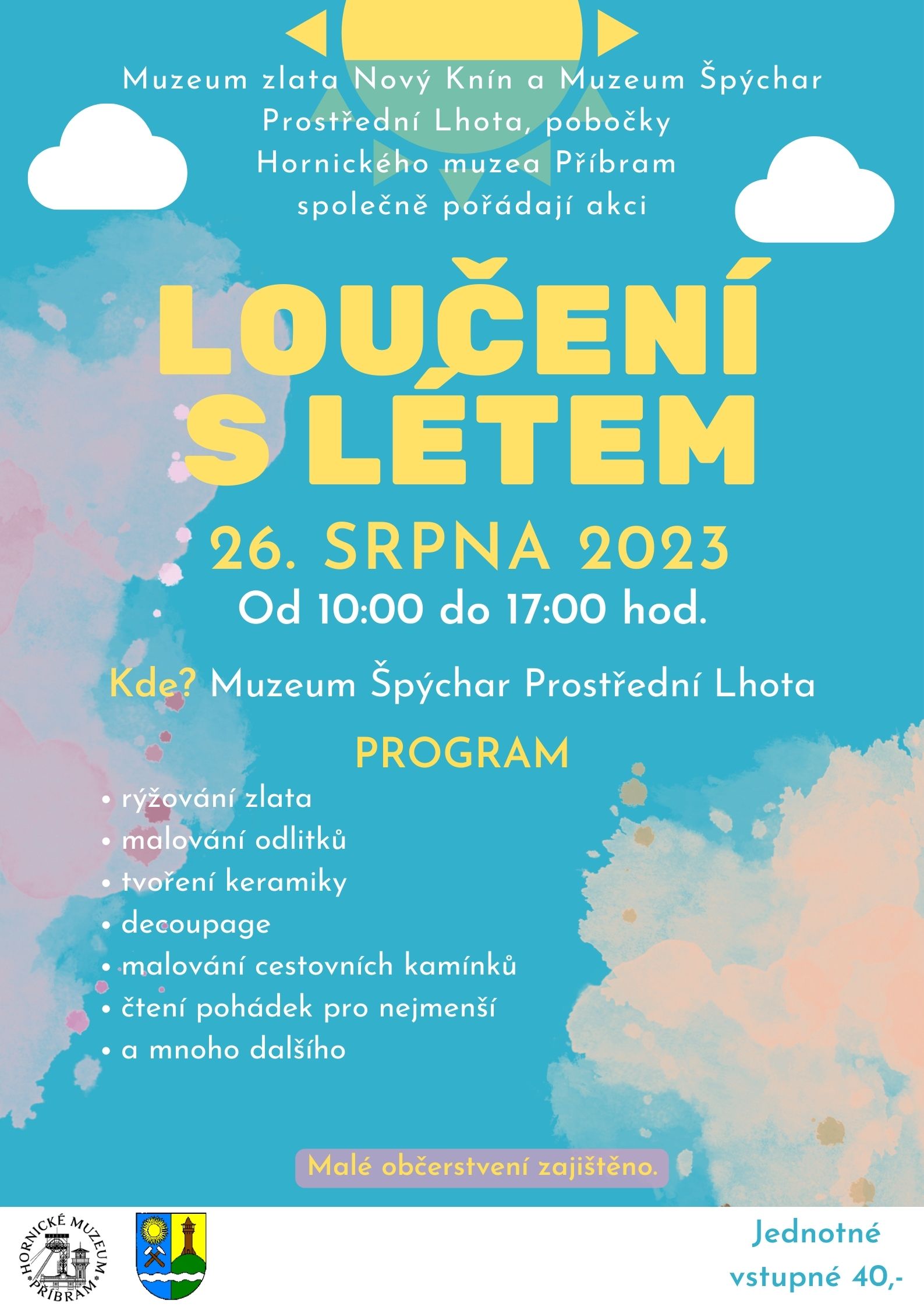 Muzeum zlata Nový Knín a Muzeum Špýchar Prostřední Lhota, pobočky Hornického muzea Příbram společně pořádají akci

LOUČENÍ S LÉTEM

26. SRPNA 2023
Od 10:00 do 17:00 hod.

Kde? Muzeum Špýchar Prostřední Lhota

PROGRAM
• rýžování zlata
• malování odlitků
• tvoření keramiky
• decoupage
• malování cestovních kamínků
• čtení pohádek pro nejmenší
• a mnoho dalšího

Malé občerstvení zajištěno.

HORNICKÉ MUZEUM PŘÍBRAM

Jednotné vstupné 40,-